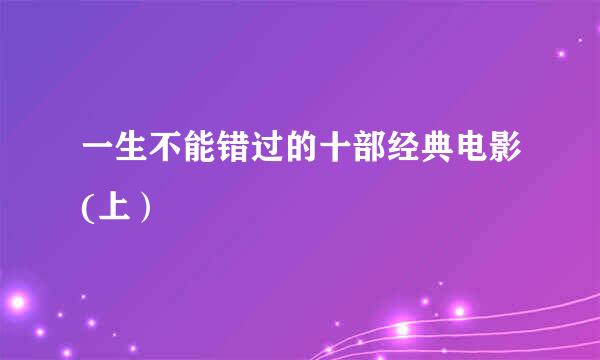 一生不能错过的十部经典电影(上）